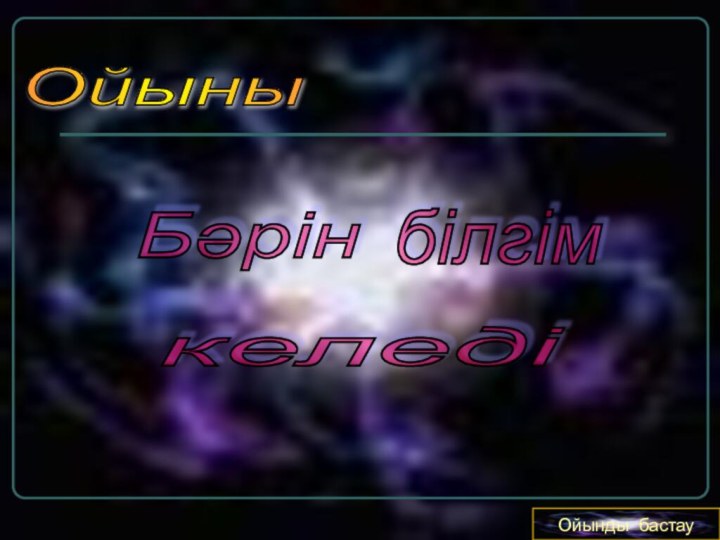 Ойыны

Бәрін білгім келеді

Ойынды бастау